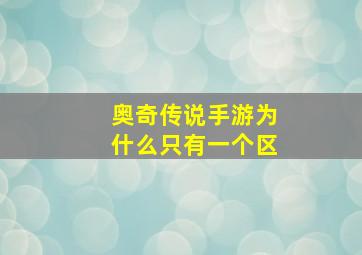 奥奇传说手游为什么只有一个区